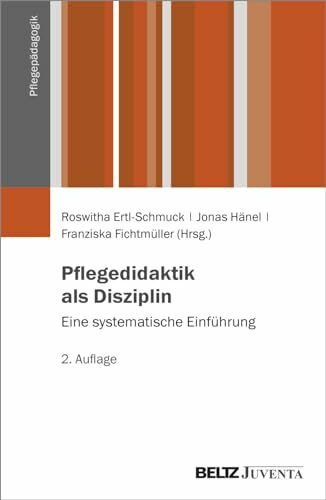 Pflegepädagogik

Roswitha Ertl-Schmuck | Jonas Hänel | Franziska Fichtmüller (Hrsg.)

Pflegedidaktik als Disziplin

Eine systematische Einführung

2. Auflage

BELTZ JUVENTA